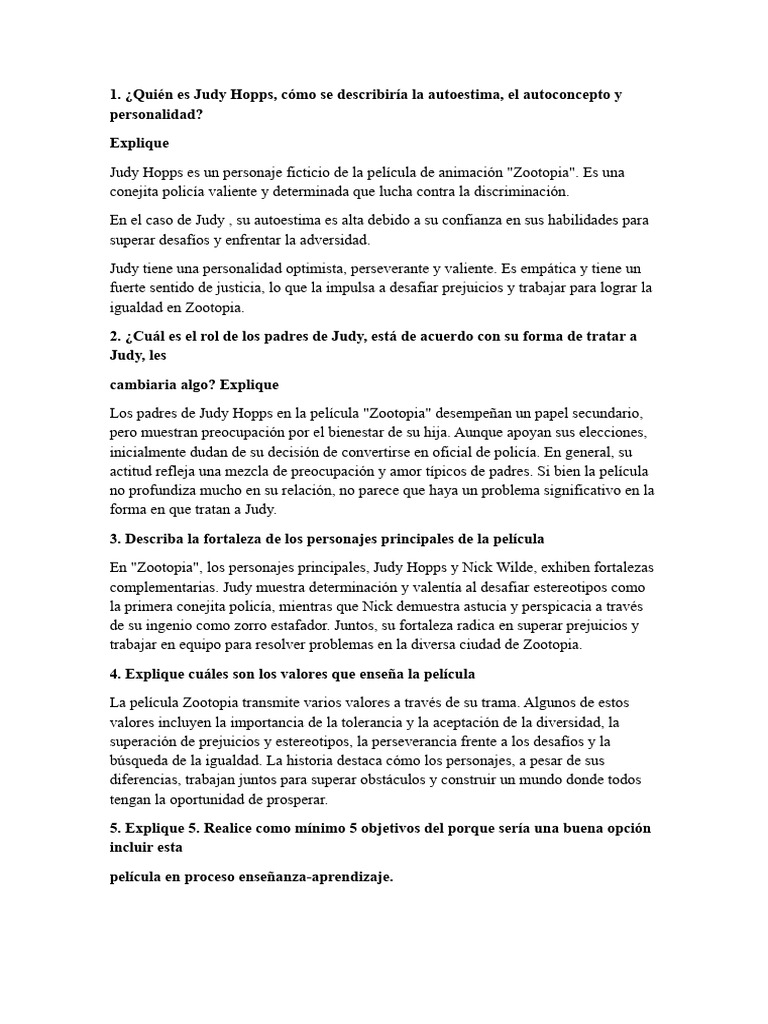 1. ¿Quién es Judy Hopps, cómo se describiría la autoestima, el autoconcepto y personalidad?

Explique

Judy Hopps es un personaje ficticio de la película de animación "Zootopia". Es una conejita policía valiente y determinada que lucha contra la discriminación.

En el caso de Judy , su autoestima es alta debido a su confianza en sus habilidades para superar desafíos y enfrentar la adversidad.

Judy tiene una personalidad optimista, perseverante y valiente. Es empática y tiene un fuerte sentido de justicia, lo que la impulsa a desafiar prejuicios y trabajar para lograr la igualdad en Zootopia.

2. ¿Cuál es el rol de los padres de Judy, está de acuerdo con su forma de tratar a Judy, les

cambiaria algo? Explique

Los padres de Judy Hopps en la película "Zootopia" desempeñan un papel secundario, pero muestran preocupación por el bienestar de su hija. Aunque apoyan sus elecciones, inicialmente dudan de su decisión de convertirse en oficial de policía. En general, su actitud refleja una mezcla de preocupación y amor típicos de padres. Si bien la película no profundiza mucho en su relación, no parece que haya un problema significativo en la forma en que tratan a Judy.

3. Describa la fortaleza de los personajes principales de la película

En "Zootopia", los personajes principales, Judy Hopps y Nick Wilde, exhiben fortalezas complementarias. Judy muestra determinación y valentía al desafiar estereotipos como la primera conejita policía, mientras que Nick demuestra astucia y perspicacia a través de su ingenio como zorro estafador. Juntos, su fortaleza radica en superar prejuicios y trabajar en equipo para resolver problemas en la diversa ciudad de Zootopia.

4. Explique cuáles son los valores que enseña la película

La película Zootopia transmite varios valores a través de su trama. Algunos de estos valores incluyen la importancia de la tolerancia y la aceptación de la diversidad, la superación de prejuicios y estereotipos, la perseverancia frente a los desafíos y la búsqueda de la igualdad. La historia destaca cómo los personajes, a pesar de sus diferencias, trabajan juntos para superar obstáculos y construir un mundo donde todos tengan la oportunidad de prosperar.

5. Explique 5. Realice como mínimo 5 objetivos del porque sería una buena opción incluir esta

película en proceso enseñanza-aprendizaje.